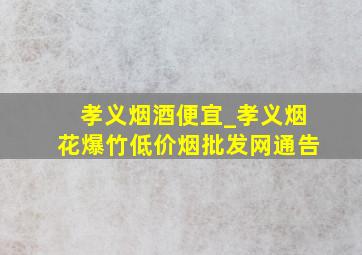 孝义烟酒便宜_孝义烟花爆竹低价烟批发网通告